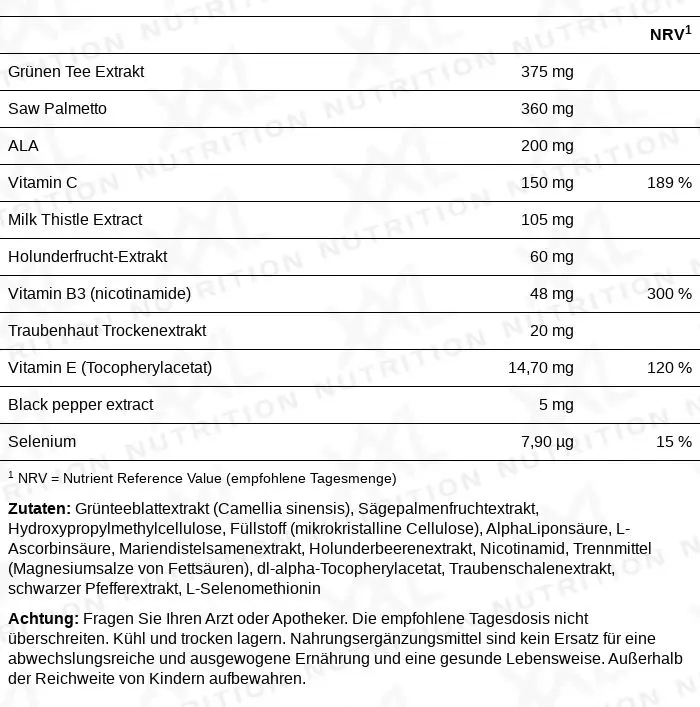 | | | NRV$^{1}$ |
|---|---|---|
| Grünen Tee Extrakt | 375 mg | |
| Saw Palmetto | 360 mg | |
| ALA | 200 mg | |
| Vitamin C | 150 mg | 189 % |
| Milk Thistle Extract | 105 mg | |
| Holunderfrucht-Extrakt | 60 mg | |
| Vitamin B3 (nicotinamide) | 48 mg | 300 % |
| Traubenhaut Trockenextrakt | 20 mg | |
| Vitamin E (Tocopherylacetat) | 14,70 mg | 120 % |
| Black pepper extract | 5 mg | |
| Selenium | 7,90 µg | 15 % |

$^{1}$ NRV = Nutrient Reference Value (empfohlene Tagesmenge)

Zutaten: Grünteeblattextrakt (Camellia sinensis), Sägepalmenfruchtextrakt, Hydroxypropylmethylcellulose, Füllstoff (mikrokristalline Cellulose), AlphaLiponsäure, L-Ascorbinsäure, Mariendistelsamenextrakt, Holunderbeerenextrakt, Nicotinamid, Trennmittel (Magnesiumsalze von Fettsäuren), dl-alpha-Tocopherylacetat, Traubenschalenextrakt, schwarzer Pfefferextrakt, L-Selenomethionin

Achtung: Fragen Sie Ihren Arzt oder Apotheker. Die empfohlene Tagesdosis nicht überschreiten. Kühl und trocken lagern. Nahrungsergänzungsmittel sind kein Ersatz für eine abwechslungsreiche und ausgewogene Ernährung und eine gesunde Lebensweise. Außerhalb der Reichweite von Kindern aufbewahren.

NUTRITION